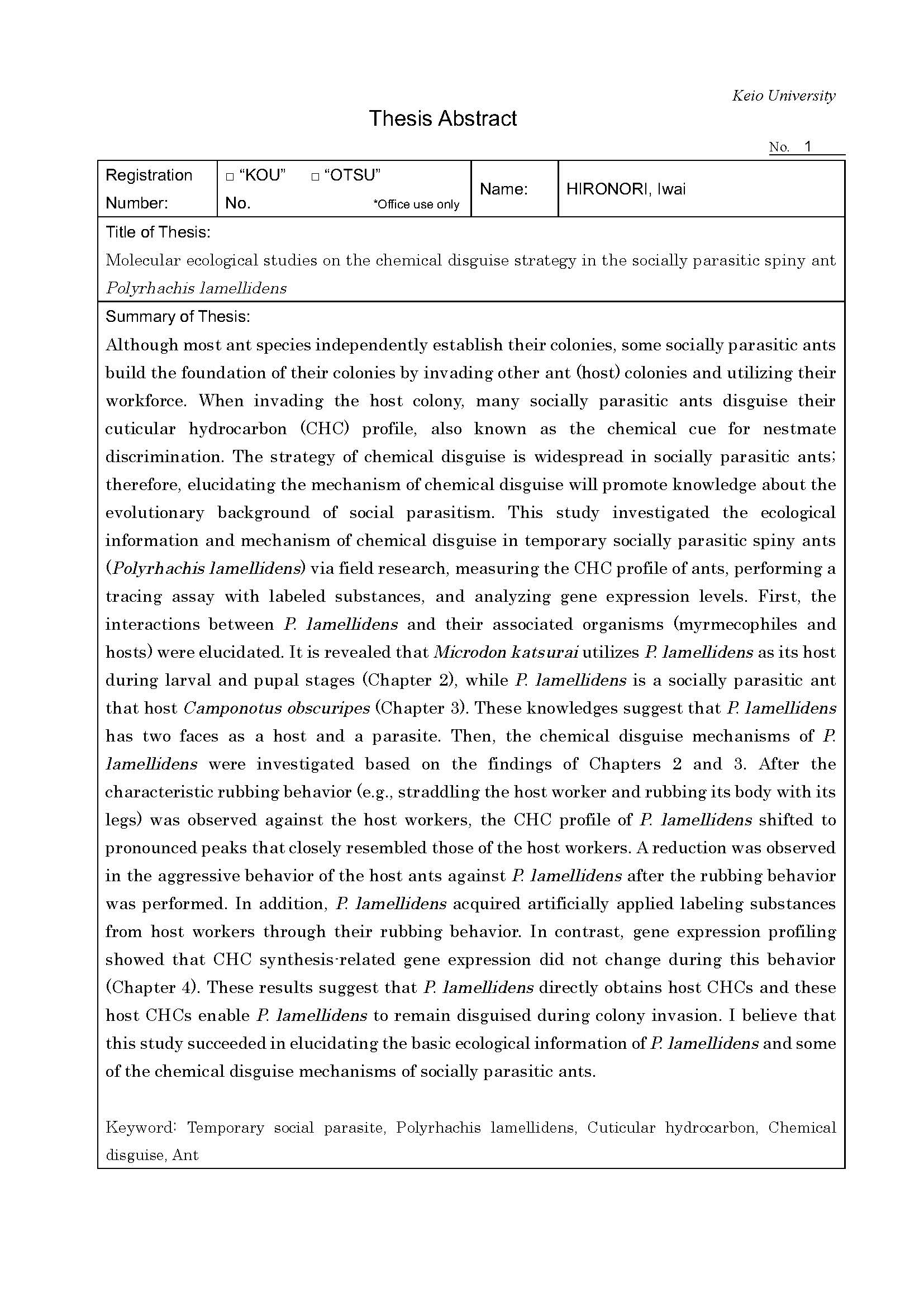 Keio University

Thesis Abstract

No. 1

| Registration Number: | □ "KOU" □ "OTSU" No. *Office use only | Name: | HIRONORI, Iwai |
|---|---|---|---|

Title of Thesis:
Molecular ecological studies on the chemical disguise strategy in the socially parasitic spiny ant Polyrhachis lamellidens

Summary of Thesis:
Although most ant species independently establish their colonies, some socially parasitic ants build the foundation of their colonies by invading other ant (host) colonies and utilizing their workforce. When invading the host colony, many socially parasitic ants disguise their cuticular hydrocarbon (CHC) profile, also known as the chemical cue for nestmate discrimination. The strategy of chemical disguise is widespread in socially parasitic ants; therefore, elucidating the mechanism of chemical disguise will promote knowledge about the evolutionary background of social parasitism. This study investigated the ecological information and mechanism of chemical disguise in temporary socially parasitic spiny ants (Polyrhachis lamellidens) via field research, measuring the CHC profile of ants, performing a tracing assay with labeled substances, and analyzing gene expression levels. First, the interactions between P. lamellidens and their associated organisms (myrmecophiles and hosts) were elucidated. It is revealed that Microdon katsurai utilizes P. lamellidens as its host during larval and pupal stages (Chapter 2), while P. lamellidens is a socially parasitic ant that host Camponotus obscuripes (Chapter 3). These knowledges suggest that P. lamellidens has two faces as a host and a parasite. Then, the chemical disguise mechanisms of P. lamellidens were investigated based on the findings of Chapters 2 and 3. After the characteristic rubbing behavior (e.g., straddling the host worker and rubbing its body with its legs) was observed against the host workers, the CHC profile of P. lamellidens shifted to pronounced peaks that closely resembled those of the host workers. A reduction was observed in the aggressive behavior of the host ants against P. lamellidens after the rubbing behavior was performed. In addition, P. lamellidens acquired artificially applied labeling substances from host workers through their rubbing behavior. In contrast, gene expression profiling showed that CHC synthesis-related gene expression did not change during this behavior (Chapter 4). These results suggest that P. lamellidens directly obtains host CHCs and these host CHCs enable P. lamellidens to remain disguised during colony invasion. I believe that this study succeeded in elucidating the basic ecological information of P. lamellidens and some of the chemical disguise mechanisms of socially parasitic ants.

Keyword: Temporary social parasite, Polyrhachis lamellidens, Cuticular hydrocarbon, Chemical disguise, Ant